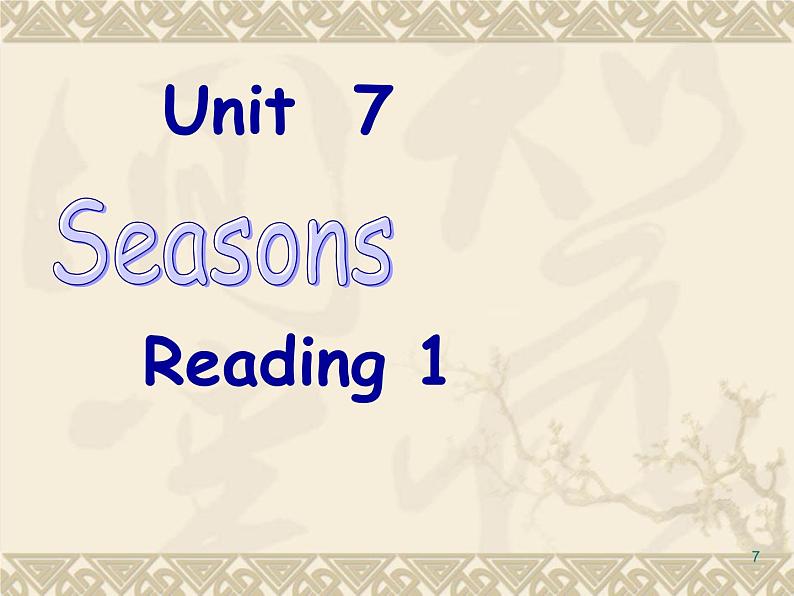 Unit 7

Seasons

Reading 1

7